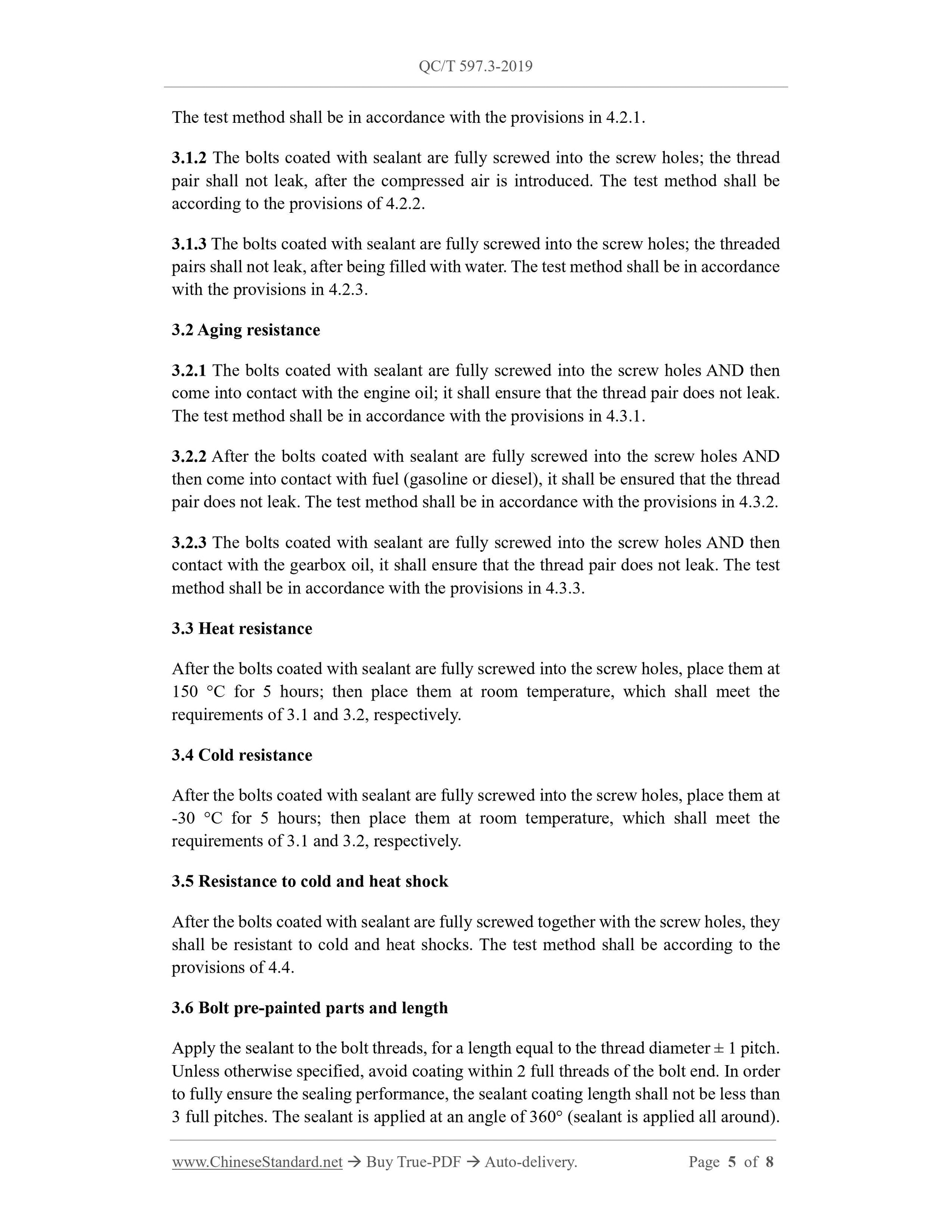 QC/T 597.3-2019

The test method shall be in accordance with the provisions in 4.2.1.

3.1.2 The bolts coated with sealant are fully screwed into the screw holes; the thread pair shall not leak, after the compressed air is introduced. The test method shall be according to the provisions of 4.2.2.

3.1.3 The bolts coated with sealant are fully screwed into the screw holes; the threaded pairs shall not leak, after being filled with water. The test method shall be in accordance with the provisions in 4.2.3.

3.2 Aging resistance

3.2.1 The bolts coated with sealant are fully screwed into the screw holes AND then come into contact with the engine oil; it shall ensure that the thread pair does not leak. The test method shall be in accordance with the provisions in 4.3.1.

3.2.2 After the bolts coated with sealant are fully screwed into the screw holes AND then come into contact with fuel (gasoline or diesel), it shall be ensured that the thread pair does not leak. The test method shall be in accordance with the provisions in 4.3.2.

3.2.3 The bolts coated with sealant are fully screwed into the screw holes AND then contact with the gearbox oil, it shall ensure that the thread pair does not leak. The test method shall be in accordance with the provisions in 4.3.3.

3.3 Heat resistance

After the bolts coated with sealant are fully screwed into the screw holes, place them at 150 °C for 5 hours; then place them at room temperature, which shall meet the requirements of 3.1 and 3.2, respectively.

3.4 Cold resistance

After the bolts coated with sealant are fully screwed into the screw holes, place them at -30 °C for 5 hours; then place them at room temperature, which shall meet the requirements of 3.1 and 3.2, respectively.

3.5 Resistance to cold and heat shock

After the bolts coated with sealant are fully screwed together with the screw holes, they shall be resistant to cold and heat shocks. The test method shall be according to the provisions of 4.4.

3.6 Bolt pre-painted parts and length

Apply the sealant to the bolt threads, for a length equal to the thread diameter ± 1 pitch. Unless otherwise specified, avoid coating within 2 full threads of the bolt end. In order to fully ensure the sealing performance, the sealant coating length shall not be less than 3 full pitches. The sealant is applied at an angle of 360° (sealant is applied all around).

www.ChineseStandard.net → Buy True-PDF → Auto-delivery. Page 5 of 8